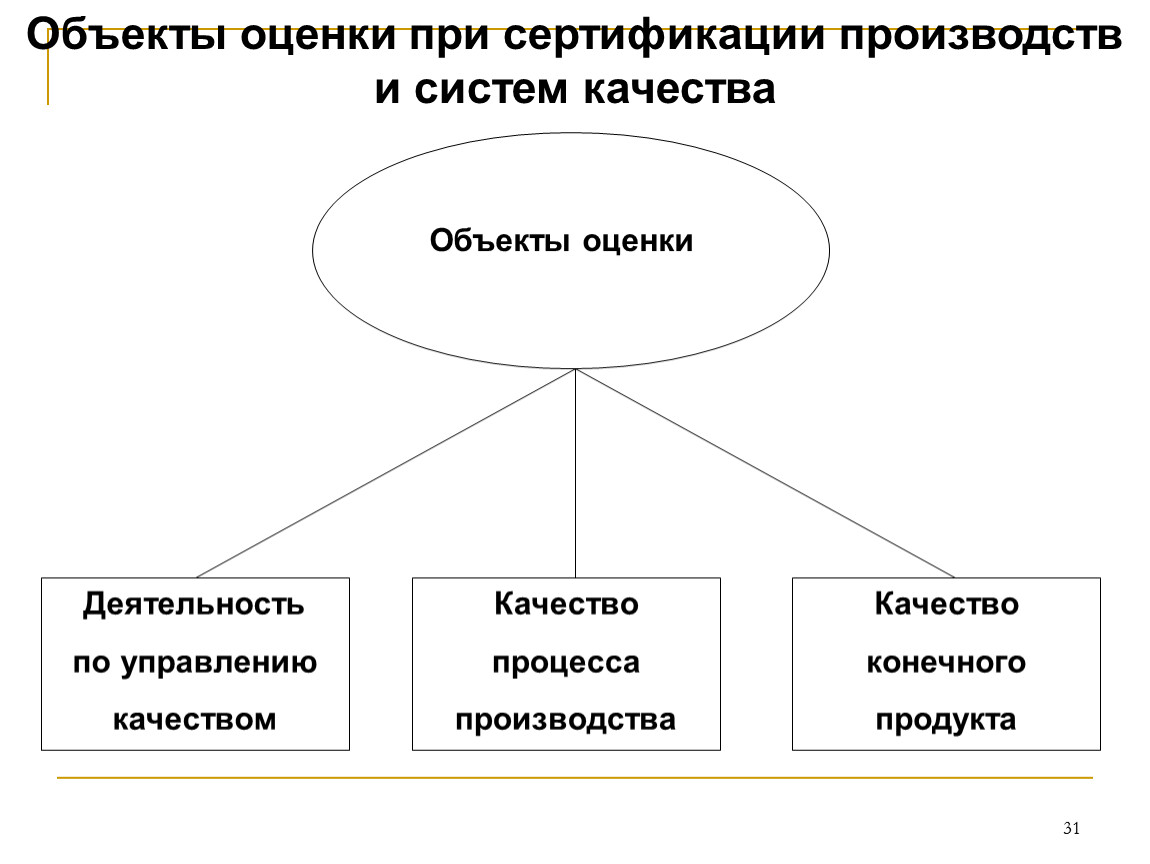 Объекты оценки при сертификации производств и систем качества

Объекты оценки

Деятельность по управлению качеством

Качество процесса производства

Качество конечного продукта

31